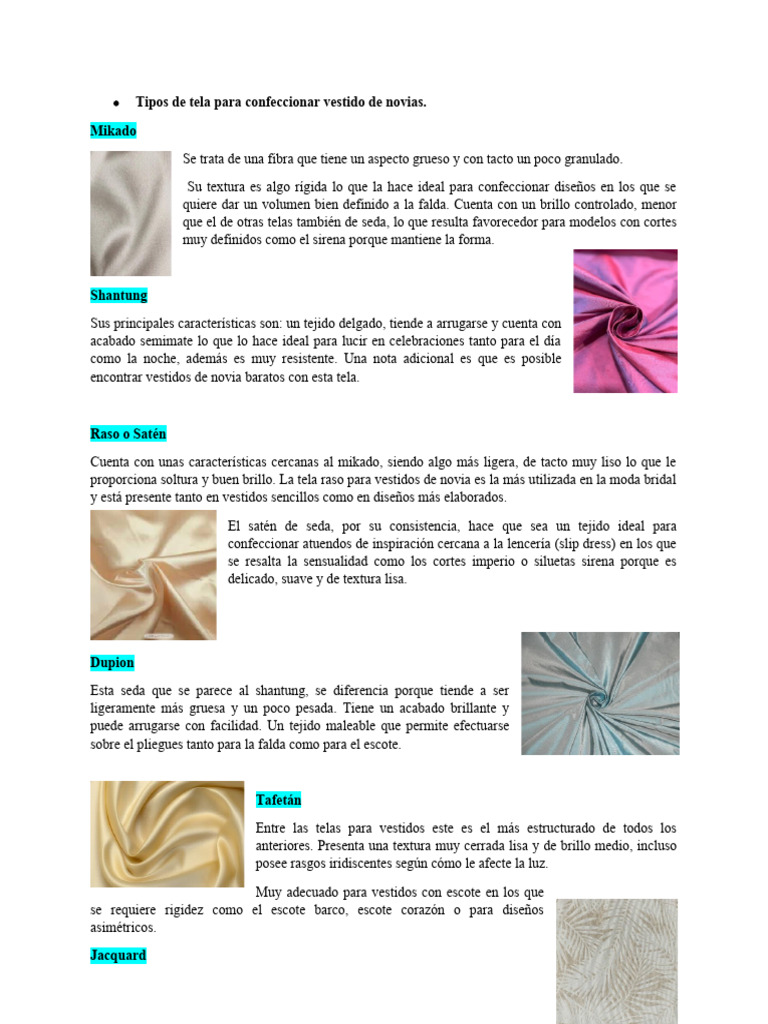 • Tipos de tela para confeccionar vestido de novias.

Mikado

Se trata de una fibra que tiene un aspecto grueso y con tacto un poco granulado.

Su textura es algo rígida lo que la hace ideal para confeccionar diseños en los que se quiere dar un volumen bien definido a la falda. Cuenta con un brillo controlado, menor que el de otras telas también de seda, lo que resulta favorecedor para modelos con cortes muy definidos como el sirena porque mantiene la forma.

Shantung

Sus principales características son: un tejido delgado, tiende a arrugarse y cuenta con acabado semimate lo que lo hace ideal para lucir en celebraciones tanto para el día como la noche, además es muy resistente. Una nota adicional es que es posible encontrar vestidos de novia baratos con esta tela.

Raso o Satén

Cuenta con unas características cercanas al mikado, siendo algo más ligera, de tacto muy liso lo que le proporciona soltura y buen brillo. La tela raso para vestidos de novia es la más utilizada en la moda bridal y está presente tanto en vestidos sencillos como en diseños más elaborados.

El satén de seda, por su consistencia, hace que sea un tejido ideal para confeccionar atuendos de inspiración cercana a la lencería (slip dress) en los que se resalta la sensualidad como los cortes imperio o siluetas sirena porque es delicado, suave y de textura lisa.

Dupion

Esta seda que se parece al shantung, se diferencia porque tiende a ser ligeramente más gruesa y un poco pesada. Tiene un acabado brillante y puede arrugarse con facilidad. Un tejido maleable que permite efectuarse sobre el pliegues tanto para la falda como para el escote.

Tafetán

Entre las telas para vestidos este es el más estructurado de todos los anteriores. Presenta una textura muy cerrada lisa y de brillo medio, incluso posee rasgos iridiscentes según cómo le afecte la luz.

Muy adecuado para vestidos con escote en los que se requiere rigidez como el escote barco, escote corazón o para diseños asimétricos.

Jacquard